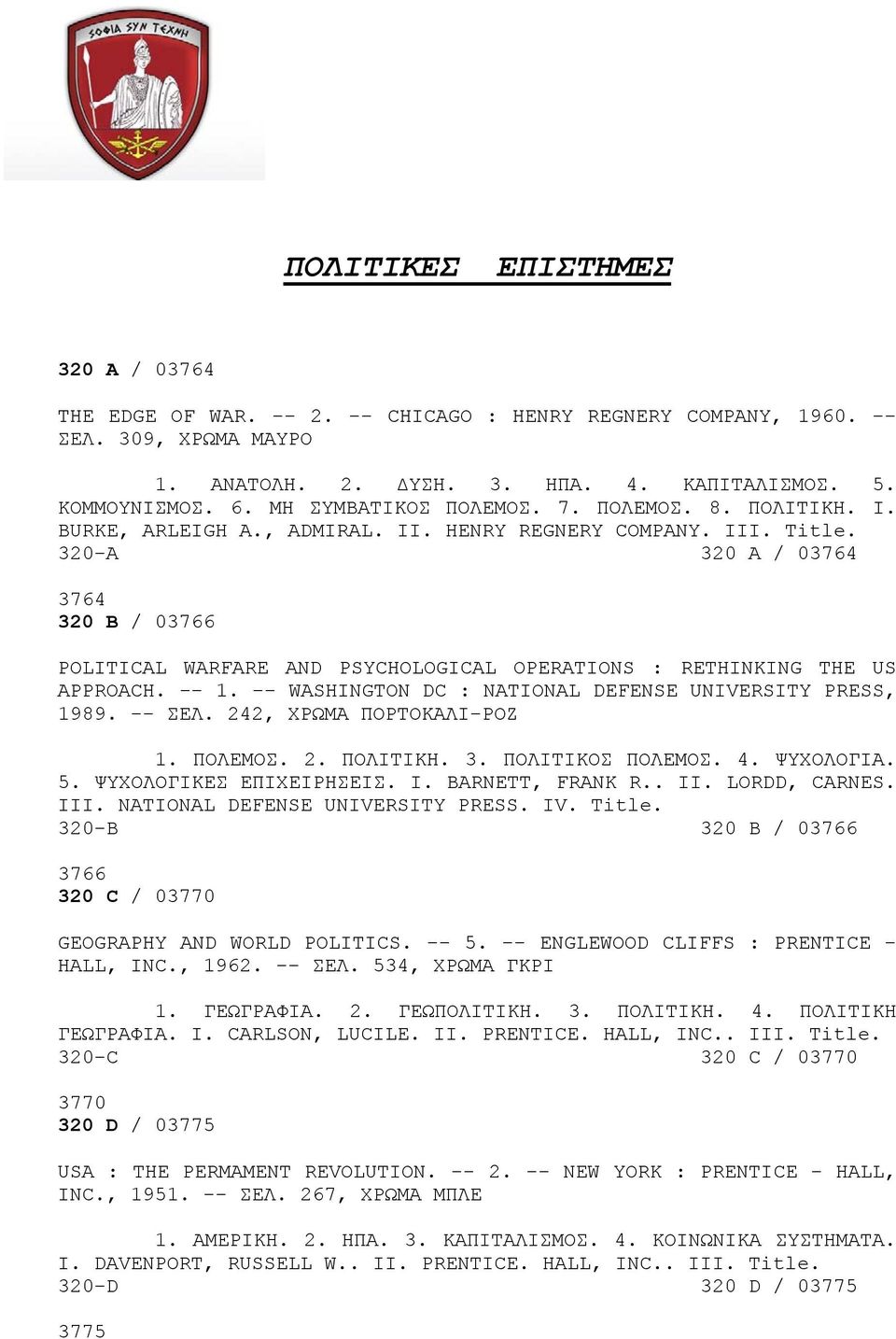 ΣΟΦΙΑ ΣΥΝ ΤΕΧΝΗ

ΠΟΛΙΤΙΚΕΣ ΕΠΙΣΤΗΜΕΣ

320 A / 03764

THE EDGE OF WAR. -- 2. -- CHICAGO : HENRY REGNERY COMPANY, 1960. -- ΣΕΛ. 309, ΧΡΩΜΑ ΜΑΥΡΟ

1. ΑΝΑΤΟΛΗ. 2. ΔΥΣΗ. 3. ΗΠΑ. 4. ΚΑΠΙΤΑΛΙΣΜΟΣ. 5. ΚΟΜΜΟΥΝΙΣΜΟΣ. 6. ΜΗ ΣΥΜΒΑΤΙΚΟΣ ΠΟΛΕΜΟΣ. 7. ΠΟΛΕΜΟΣ. 8. ΠΟΛΙΤΙΚΗ. I. BURKE, ARLEIGH A., ADMIRAL. II. HENRY REGNERY COMPANY. III. Title.
320-A 320 A / 03764

3764
320 B / 03766

POLITICAL WARFARE AND PSYCHOLOGICAL OPERATIONS : RETHINKING THE US APPROACH. -- 1. -- WASHINGTON DC : NATIONAL DEFENSE UNIVERSITY PRESS, 1989. -- ΣΕΛ. 242, ΧΡΩΜΑ ΠΟΡΤΟΚΑΛΙ-ΡΟΖ

1. ΠΟΛΕΜΟΣ. 2. ΠΟΛΙΤΙΚΗ. 3. ΠΟΛΙΤΙΚΟΣ ΠΟΛΕΜΟΣ. 4. ΨΥΧΟΛΟΓΙΑ. 5. ΨΥΧΟΛΟΓΙΚΕΣ ΕΠΙΧΕΙΡΗΣΕΙΣ. I. BARNETT, FRANK R.. II. LORDD, CARNES. III. NATIONAL DEFENSE UNIVERSITY PRESS. IV. Title.
320-B 320 B / 03766

3766
320 C / 03770

GEOGRAPHY AND WORLD POLITICS. -- 5. -- ENGLEWOOD CLIFFS : PRENTICE - HALL, INC., 1962. -- ΣΕΛ. 534, ΧΡΩΜΑ ΓΚΡΙ

1. ΓΕΩΓΡΑΦΙΑ. 2. ΓΕΩΠΟΛΙΤΙΚΗ. 3. ΠΟΛΙΤΙΚΗ. 4. ΠΟΛΙΤΙΚΗ ΓΕΩΓΡΑΦΙΑ. I. CARLSON, LUCILE. II. PRENTICE. HALL, INC.. III. Title.
320-C 320 C / 03770

3770
320 D / 03775

USA : THE PERMAMENT REVOLUTION. -- 2. -- NEW YORK : PRENTICE - HALL, INC., 1951. -- ΣΕΛ. 267, ΧΡΩΜΑ ΜΠΛΕ

1. ΑΜΕΡΙΚΗ. 2. ΗΠΑ. 3. ΚΑΠΙΤΑΛΙΣΜΟΣ. 4. ΚΟΙΝΩΝΙΚΑ ΣΥΣΤΗΜΑΤΑ. I. DAVENPORT, RUSSELL W.. II. PRENTICE. HALL, INC.. III. Title.
320-D 320 D / 03775

3775